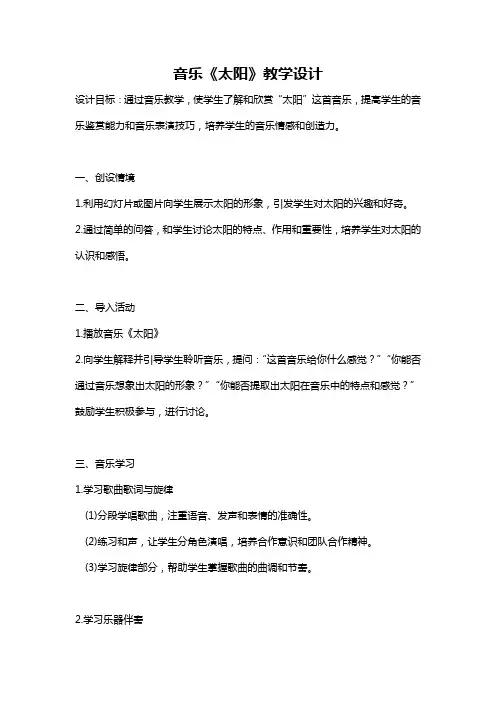 音乐《太阳》教学设计

设计目标：通过音乐教学，使学生了解和欣赏“太阳”这首音乐，提高学生的音乐鉴赏能力和音乐表演技巧，培养学生的音乐情感和创造力。

一、创设情境

1.利用幻灯片或图片向学生展示太阳的形象，引发学生对太阳的兴趣和好奇。

2.通过简单的问答，和学生讨论太阳的特点、作用和重要性，培养学生对太阳的认识和感悟。

二、导入活动

1.播放音乐《太阳》

2.向学生解释并引导学生聆听音乐，提问：“这首音乐给你什么感觉？”“你能否通过音乐想象出太阳的形象？”“你能否提取出太阳在音乐中的特点和感觉？”鼓励学生积极参与，进行讨论。

三、音乐学习

1.学习歌曲歌词与旋律

(1)分段学唱歌曲，注重语音、发声和表情的准确性。

(2)练习和声，让学生分角色演唱，培养合作意识和团队合作精神。

(3)学习旋律部分，帮助学生掌握歌曲的曲调和节奏。

2.学习乐器伴奏